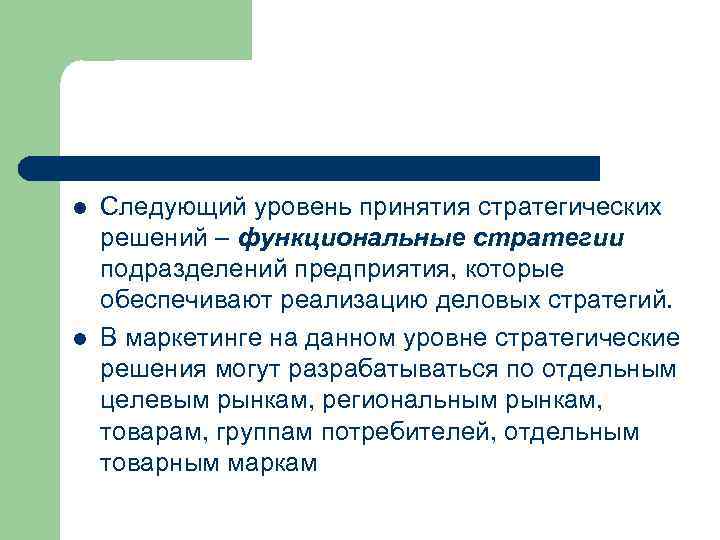 • Следующий уровень принятия стратегических решений – функциональные стратегии подразделений предприятия, которые обеспечивают реализацию деловых стратегий.

• В маркетинге на данном уровне стратегические решения могут разрабатываться по отдельным целевым рынкам, региональным рынкам, товарам, группам потребителей, отдельным товарным маркам